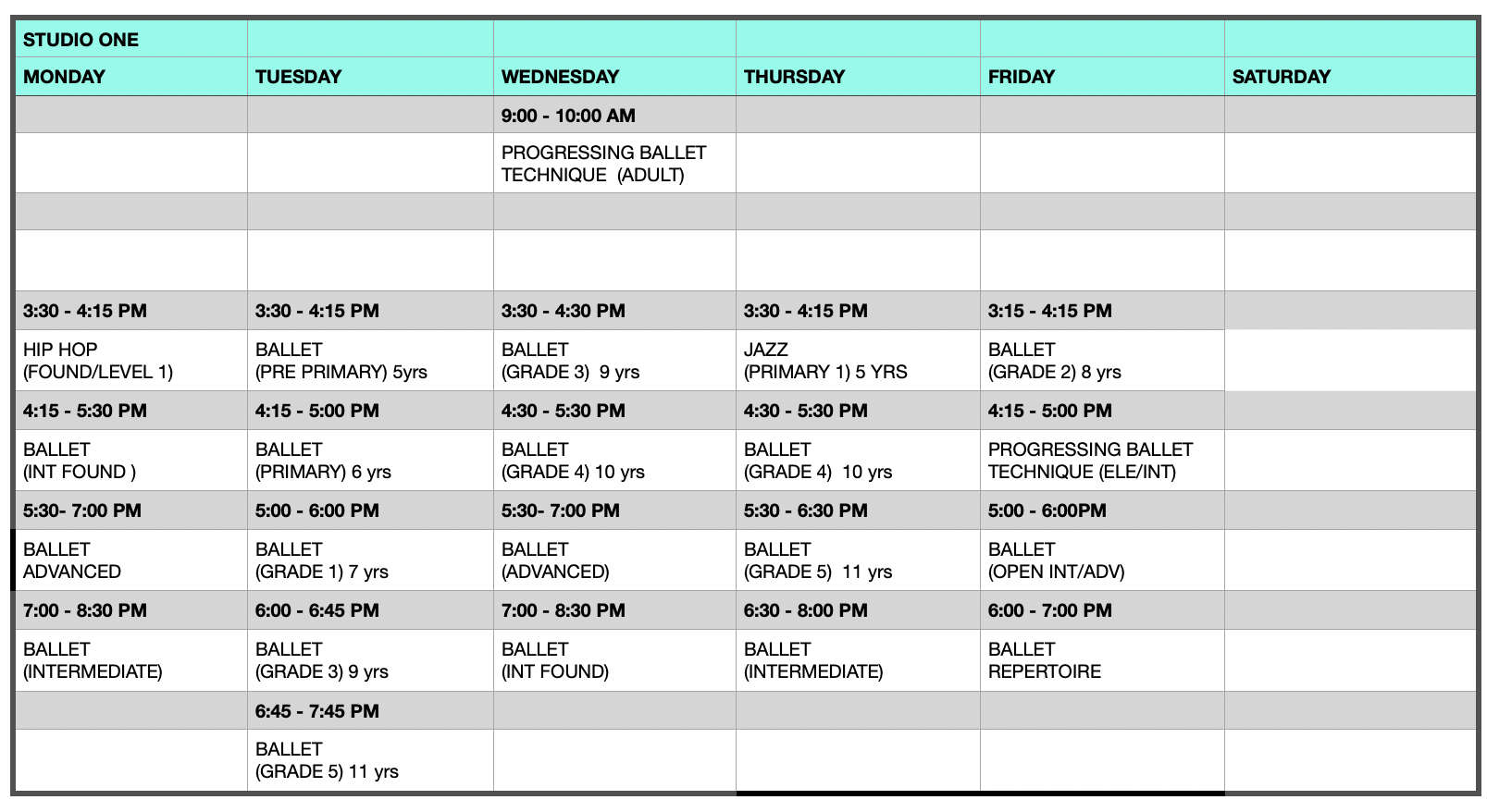 | STUDIO ONE | | | | | |
|---|---|---|---|---|---|
| MONDAY | TUESDAY | WEDNESDAY | THURSDAY | FRIDAY | SATURDAY |
| | | 9:00 - 10:00 AM | | | |
| | | PROGRESSING BALLET TECHNIQUE (ADULT) | | | |
| | | | | | |
| | | | | | |
| 3:30 - 4:15 PM | 3:30 - 4:15 PM | 3:30 - 4:30 PM | 3:30 - 4:15 PM | 3:15 - 4:15 PM | |
| HIP HOP (FOUND/LEVEL 1) | BALLET (PRE PRIMARY) 5yrs | BALLET (GRADE 3) 9 yrs | JAZZ (PRIMARY 1) 5 YRS | BALLET (GRADE 2) 8 yrs | |
| 4:15 - 5:30 PM | 4:15 - 5:00 PM | 4:30 - 5:30 PM | 4:30 - 5:30 PM | 4:15 - 5:00 PM | |
| BALLET (INT FOUND ) | BALLET (PRIMARY) 6 yrs | BALLET (GRADE 4) 10 yrs | BALLET (GRADE 4) 10 yrs | PROGRESSING BALLET TECHNIQUE (ELE/INT) | |
| 5:30- 7:00 PM | 5:00 - 6:00 PM | 5:30- 7:00 PM | 5:30 - 6:30 PM | 5:00 - 6:00PM | |
| BALLET ADVANCED | BALLET (GRADE 1) 7 yrs | BALLET (ADVANCED) | BALLET (GRADE 5) 11 yrs | BALLET (OPEN INT/ADV) | |
| 7:00 - 8:30 PM | 6:00 - 6:45 PM | 7:00 - 8:30 PM | 6:30 - 8:00 PM | 6:00 - 7:00 PM | |
| BALLET (INTERMEDIATE) | BALLET (GRADE 3) 9 yrs | BALLET (INT FOUND) | BALLET (INTERMEDIATE) | BALLET REPERTOIRE | |
| | 6:45 - 7:45 PM | | | | |
| | BALLET (GRADE 5) 11 yrs | | | | |